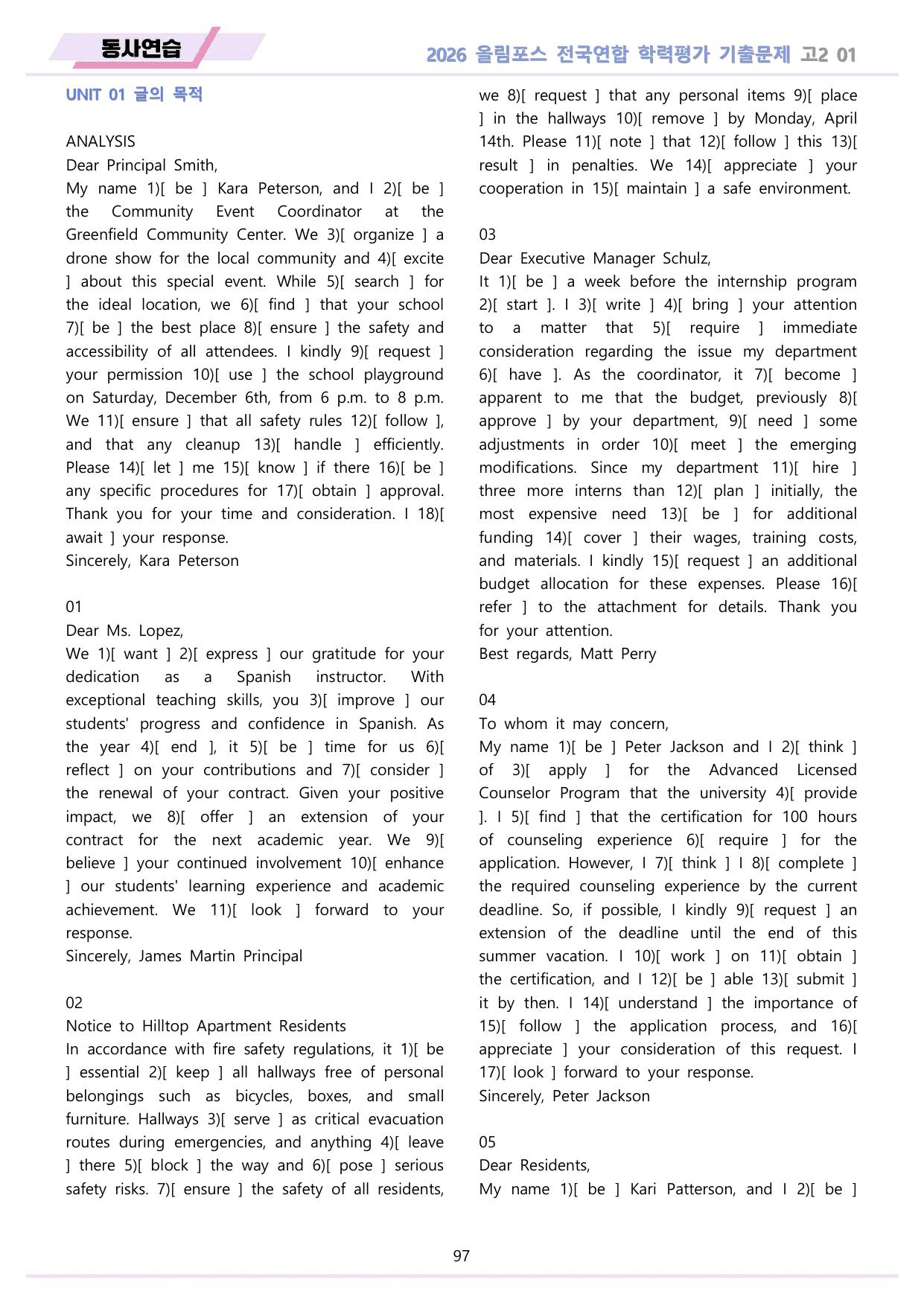 동사연습

2026 올림포스 전국연합 학력평가 기출문제 고2 01

UNIT 01 글의 목적

ANALYSIS

Dear Principal Smith,

My name 1)[ be ] Kara Peterson, and I 2)[ be ] the Community Event Coordinator at the Greenfield Community Center. We 3)[ organize ] a drone show for the local community and 4)[ excite ] about this special event. While 5)[ search ] for the ideal location, we 6)[ find ] that your school 7)[ be ] the best place 8)[ ensure ] the safety and accessibility of all attendees. I kindly 9)[ request ] your permission 10)[ use ] the school playground on Saturday, December 6th, from 6 p.m. to 8 p.m. We 11)[ ensure ] that all safety rules 12)[ follow ], and that any cleanup 13)[ handle ] efficiently. Please 14)[ let ] me 15)[ know ] if there 16)[ be ] any specific procedures for 17)[ obtain ] approval. Thank you for your time and consideration. I 18)[ await ] your response.

Sincerely, Kara Peterson

01

Dear Ms. Lopez,

We 1)[ want ] 2)[ express ] our gratitude for your dedication as a Spanish instructor. With exceptional teaching skills, you 3)[ improve ] our students' progress and confidence in Spanish. As the year 4)[ end ], it 5)[ be ] time for us 6)[ reflect ] on your contributions and 7)[ consider ] the renewal of your contract. Given your positive impact, we 8)[ offer ] an extension of your contract for the next academic year. We 9)[ believe ] your continued involvement 10)[ enhance ] our students' learning experience and academic achievement. We 11)[ look ] forward to your response.

Sincerely, James Martin Principal

02

Notice to Hilltop Apartment Residents

In accordance with fire safety regulations, it 1)[ be ] essential 2)[ keep ] all hallways free of personal belongings such as bicycles, boxes, and small furniture. Hallways 3)[ serve ] as critical evacuation routes during emergencies, and anything 4)[ leave ] there 5)[ block ] the way and 6)[ pose ] serious safety risks. 7)[ ensure ] the safety of all residents, we 8)[ request ] that any personal items 9)[ place ] in the hallways 10)[ remove ] by Monday, April 14th. Please 11)[ note ] that 12)[ follow ] this 13)[ result ] in penalties. We 14)[ appreciate ] your cooperation in 15)[ maintain ] a safe environment.

03

Dear Executive Manager Schulz,

It 1)[ be ] a week before the internship program 2)[ start ]. I 3)[ write ] 4)[ bring ] your attention to a matter that 5)[ require ] immediate consideration regarding the issue my department 6)[ have ]. As the coordinator, it 7)[ become ] apparent to me that the budget, previously 8)[ approve ] by your department, 9)[ need ] some adjustments in order 10)[ meet ] the emerging modifications. Since my department 11)[ hire ] three more interns than 12)[ plan ] initially, the most expensive need 13)[ be ] for additional funding 14)[ cover ] their wages, training costs, and materials. I kindly 15)[ request ] an additional budget allocation for these expenses. Please 16)[ refer ] to the attachment for details. Thank you for your attention.

Best regards, Matt Perry

04

To whom it may concern,

My name 1)[ be ] Peter Jackson and I 2)[ think ] of 3)[ apply ] for the Advanced Licensed Counselor Program that the university 4)[ provide ]. I 5)[ find ] that the certification for 100 hours of counseling experience 6)[ require ] for the application. However, I 7)[ think ] I 8)[ complete ] the required counseling experience by the current deadline. So, if possible, I kindly 9)[ request ] an extension of the deadline until the end of this summer vacation. I 10)[ work ] on 11)[ obtain ] the certification, and I 12)[ be ] able 13)[ submit ] it by then. I 14)[ understand ] the importance of 15)[ follow ] the application process, and 16)[ appreciate ] your consideration of this request. I 17)[ look ] forward to your response.

Sincerely, Peter Jackson

05

Dear Residents,

My name 1)[ be ] Kari Patterson, and I 2)[ be ]

97